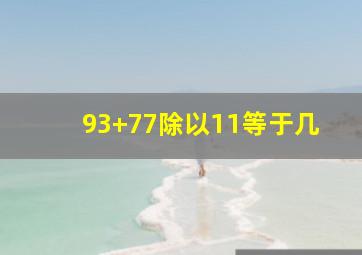 93+77除以11等于几